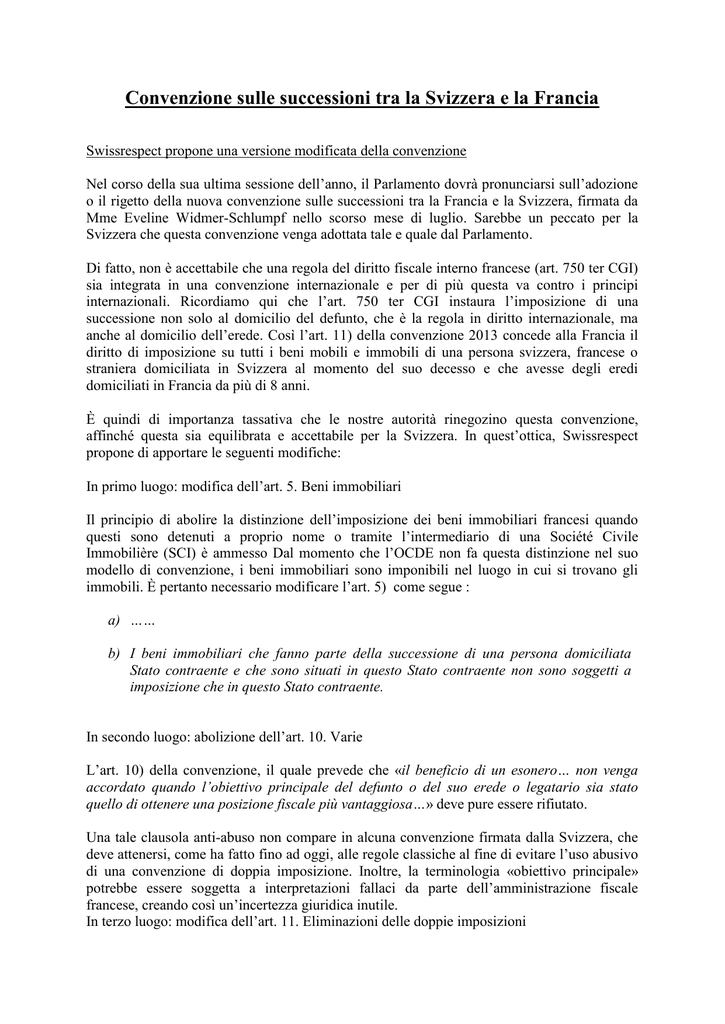 Convenzione sulle successioni tra la Svizzera e la Francia

Swissrespect propone una versione modificata della convenzione

Nel corso della sua ultima sessione dell'anno, il Parlamento dovrà pronunciarsi sull'adozione o il rigetto della nuova convenzione sulle successioni tra la Francia e la Svizzera, firmata da Mme Eveline Widmer-Schlumpf nello scorso mese di luglio. Sarebbe un peccato per la Svizzera che questa convenzione venga adottata tale e quale dal Parlamento.

Di fatto, non è accettabile che una regola del diritto fiscale interno francese (art. 750 ter CGI) sia integrata in una convenzione internazionale e per di più questa va contro i principi internazionali. Ricordiamo qui che l'art. 750 ter CGI instaura l'imposizione di una successione non solo al domicilio del defunto, che è la regola in diritto internazionale, ma anche al domicilio dell'erede. Così l'art. 11) della convenzione 2013 concede alla Francia il diritto di imposizione su tutti i beni mobili e immobili di una persona svizzera, francese o straniera domiciliata in Svizzera al momento del suo decesso e che avesse degli eredi domiciliati in Francia da più di 8 anni.

È quindi di importanza tassativa che le nostre autorità rinegozino questa convenzione, affinché questa sia equilibrata e accettabile per la Svizzera. In quest'ottica, Swissrespect propone di apportare le seguenti modifiche:

In primo luogo: modifica dell'art. 5. Beni immobiliari

Il principio di abolire la distinzione dell'imposizione dei beni immobiliari francesi quando questi sono detenuti a proprio nome o tramite l'intermediario di una Société Civile Immobilière (SCI) è ammesso Dal momento che l'OCDE non fa questa distinzione nel suo modello di convenzione, i beni immobiliari sono imponibili nel luogo in cui si trovano gli immobili. È pertanto necessario modificare l'art. 5) come segue :

a) ……

b) I beni immobiliari che fanno parte della successione di una persona domiciliata Stato contraente e che sono situati in questo Stato contraente non sono soggetti a imposizione che in questo Stato contraente.

In secondo luogo: abolizione dell'art. 10. Varie

L'art. 10) della convenzione, il quale prevede che «il beneficio di un esonero… non venga accordato quando l'obiettivo principale del defunto o del suo erede o legatario sia stato quello di ottenere una posizione fiscale più vantaggiosa…» deve pure essere rifiutato.

Una tale clausola anti-abuso non compare in alcuna convenzione firmata dalla Svizzera, che deve attenersi, come ha fatto fino ad oggi, alle regole classiche al fine di evitare l'uso abusivo di una convenzione di doppia imposizione. Inoltre, la terminologia «obiettivo principale» potrebbe essere soggetta a interpretazioni fallaci da parte dell'amministrazione fiscale francese, creando così un'incertezza giuridica inutile.
In terzo luogo: modifica dell'art. 11. Eliminazioni delle doppie imposizioni